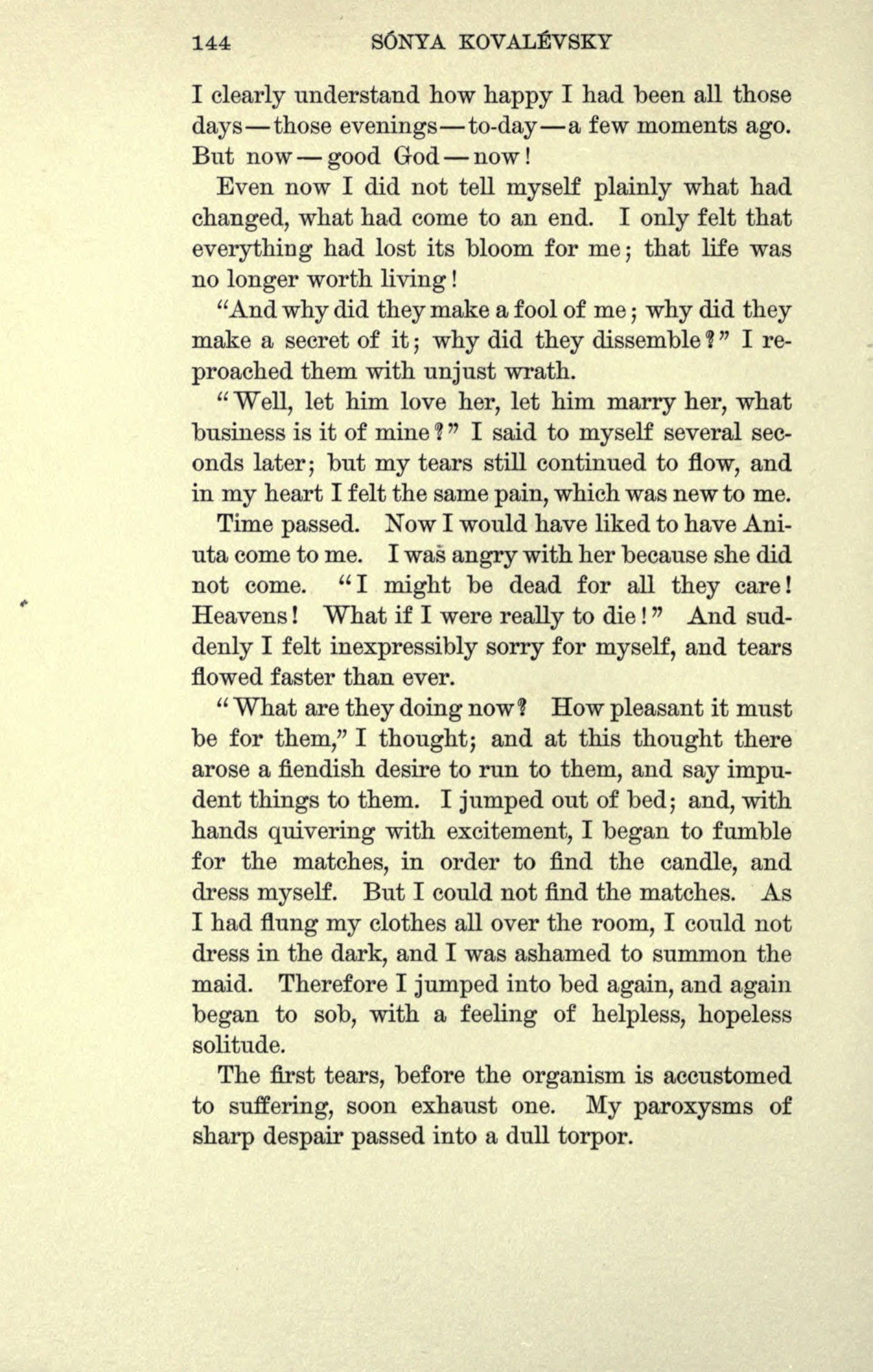 144 SÓNYA KOVALÉVSKY

I clearly understand how happy I had been all those days—those evenings—to-day—a few moments ago. But now—good God—now!

Even now I did not tell myself plainly what had changed, what had come to an end. I only felt that everything had lost its bloom for me; that life was no longer worth living!

"And why did they make a fool of me; why did they make a secret of it; why did they dissemble?" I reproached them with unjust wrath.

"Well, let him love her, let him marry her, what business is it of mine?" I said to myself several seconds later; but my tears still continued to flow, and in my heart I felt the same pain, which was new to me.

Time passed. Now I would have liked to have Aniuta come to me. I was angry with her because she did not come. "I might be dead for all they care! Heavens! What if I were really to die!" And suddenly I felt inexpressibly sorry for myself, and tears flowed faster than ever.

"What are they doing now? How pleasant it must be for them," I thought; and at this thought there arose a fiendish desire to run to them, and say impudent things to them. I jumped out of bed; and, with hands quivering with excitement, I began to fumble for the matches, in order to find the candle, and dress myself. But I could not find the matches. As I had flung my clothes all over the room, I could not dress in the dark, and I was ashamed to summon the maid. Therefore I jumped into bed again, and again began to sob, with a feeling of helpless, hopeless solitude.

The first tears, before the organism is accustomed to suffering, soon exhaust one. My paroxysms of sharp despair passed into a dull torpor.